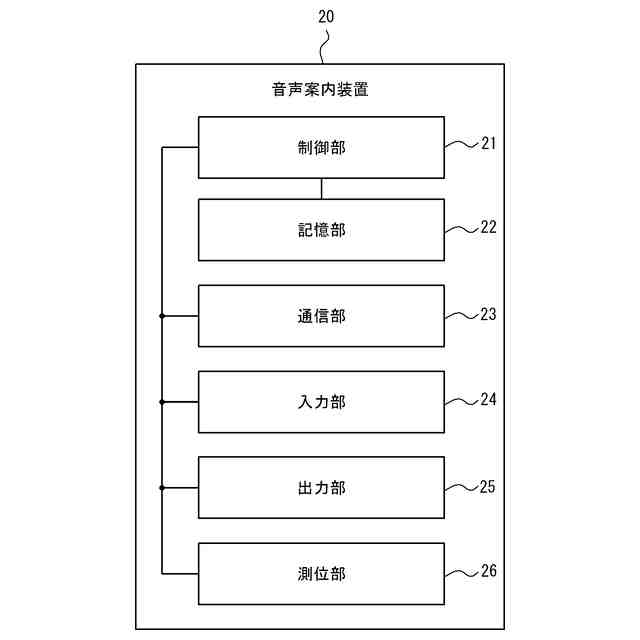 20

音声案内装置

制御部
21

記憶部
22

通信部
23

入力部
24

出力部
25

測位部
26